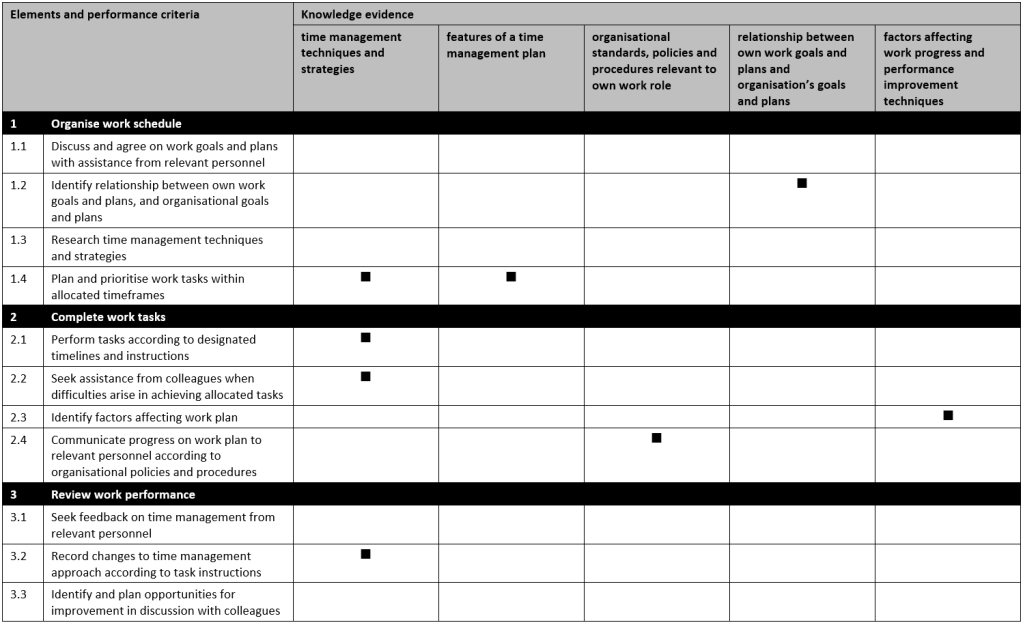 | Elements and performance criteria | | Knowledge evidence | | | | |
|---|---|---|---|---|---|---|
| | | time management techniques and strategies | features of a time management plan | organisational standards, policies and procedures relevant to own work role | relationship between own work goals and plans and organisation's goals and plans | factors affecting work progress and performance improvement techniques |
| 1 | Organise work schedule | | | | | |
| 1.1 | Discuss and agree on work goals and plans with assistance from relevant personnel | | | | | |
| 1.2 | Identify relationship between own work goals and plans, and organisational goals and plans | | | | ■ | |
| 1.3 | Research time management techniques and strategies | | | | | |
| 1.4 | Plan and prioritise work tasks within allocated timeframes | ■ | ■ | | | |
| 2 | Complete work tasks | | | | | |
| 2.1 | Perform tasks according to designated timelines and instructions | ■ | | | | |
| 2.2 | Seek assistance from colleagues when difficulties arise in achieving allocated tasks | ■ | | | | |
| 2.3 | Identify factors affecting work plan | | | | | ■ |
| 2.4 | Communicate progress on work plan to relevant personnel according to organisational policies and procedures | | | ■ | | |
| 3 | Review work performance | | | | | |
| 3.1 | Seek feedback on time management from relevant personnel | | | | | |
| 3.2 | Record changes to time management approach according to task instructions | ■ | | | | |
| 3.3 | Identify and plan opportunities for improvement in discussion with colleagues | | | | | |